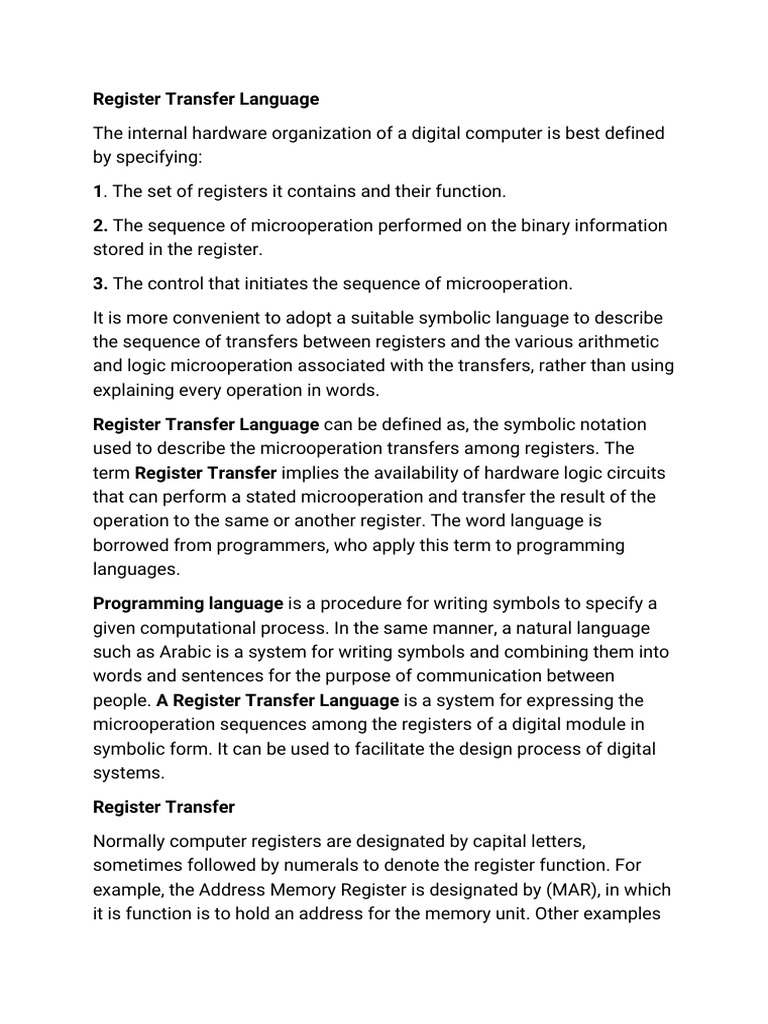 Register Transfer Language

The internal hardware organization of a digital computer is best defined by specifying:

1. The set of registers it contains and their function.

2. The sequence of microoperation performed on the binary information stored in the register.

3. The control that initiates the sequence of microoperation.

It is more convenient to adopt a suitable symbolic language to describe the sequence of transfers between registers and the various arithmetic and logic microoperation associated with the transfers, rather than using explaining every operation in words.

Register Transfer Language can be defined as, the symbolic notation used to describe the microoperation transfers among registers. The term Register Transfer implies the availability of hardware logic circuits that can perform a stated microoperation and transfer the result of the operation to the same or another register. The word language is borrowed from programmers, who apply this term to programming languages.

Programming language is a procedure for writing symbols to specify a given computational process. In the same manner, a natural language such as Arabic is a system for writing symbols and combining them into words and sentences for the purpose of communication between people. A Register Transfer Language is a system for expressing the microoperation sequences among the registers of a digital module in symbolic form. It can be used to facilitate the design process of digital systems.

Register Transfer

Normally computer registers are designated by capital letters, sometimes followed by numerals to denote the register function. For example, the Address Memory Register is designated by (MAR), in which it is function is to hold an address for the memory unit. Other examples